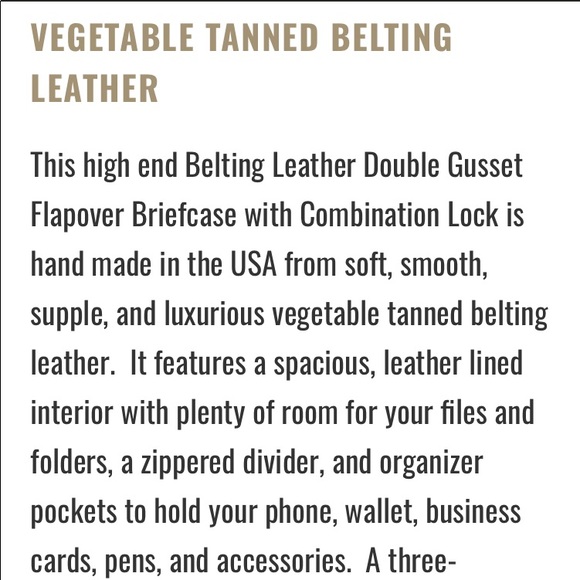 VEGETABLE TANNED BELTING LEATHER

This high end Belting Leather Double Gusset Flapover Briefcase with Combination Lock is hand made in the USA from soft, smooth, supple, and luxurious vegetable tanned belting leather. It features a spacious, leather lined interior with plenty of room for your files and folders, a zippered divider, and organizer pockets to hold your phone, wallet, business cards, pens, and accessories. A three-